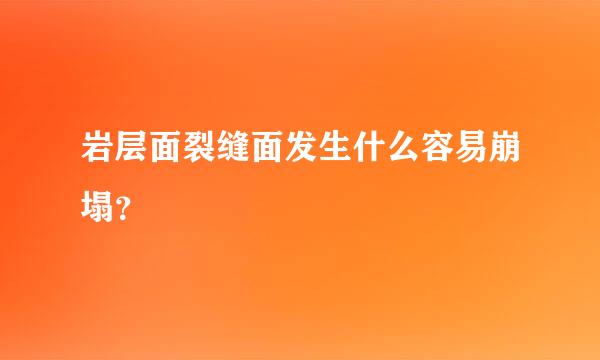 岩层面裂缝面发生什么容易崩塌？